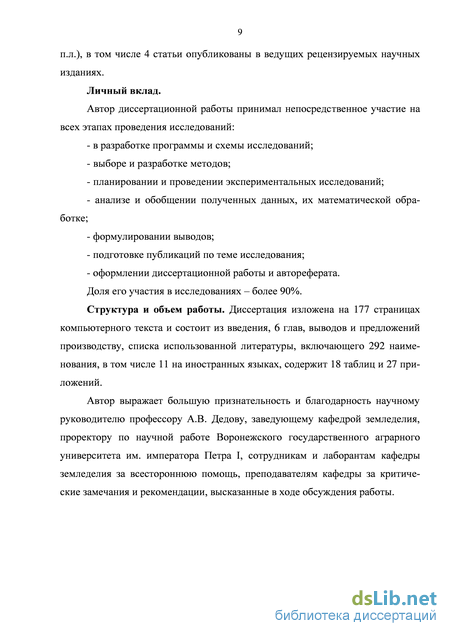 9

п.л.), в том числе 4 статьи опубликованы в ведущих рецензируемых научных изданиях.

Личный вклад.

Автор диссертационной работы принимал непосредственное участие на всех этапах проведения исследований:

- в разработке программы и схемы исследований;

- выборе и разработке методов;

- планировании и проведении экспериментальных исследований;

- анализе и обобщении полученных данных, их математической обработке;

- формулировании выводов;

- подготовке публикаций по теме исследования;

- оформлении диссертационной работы и автореферата.

Доля его участия в исследованиях – более 90%.

Структура и объем работы. Диссертация изложена на 177 страницах компьютерного текста и состоит из введения, 6 глав, выводов и предложений производству, списка использованной литературы, включающего 292 наименования, в том числе 11 на иностранных языках, содержит 18 таблиц и 27 приложений.

Автор выражает большую признательность и благодарность научному руководителю профессору А.В. Дедову, заведующему кафедрой земледелия, проректору по научной работе Воронежского государственного аграрного университета им. императора Петра I, сотрудникам и лаборантам кафедры земледелия за всестороннюю помощь, преподавателям кафедры за критические замечания и рекомендации, высказанные в ходе обсуждения работы.

dsLib.net
библиотека диссертаций